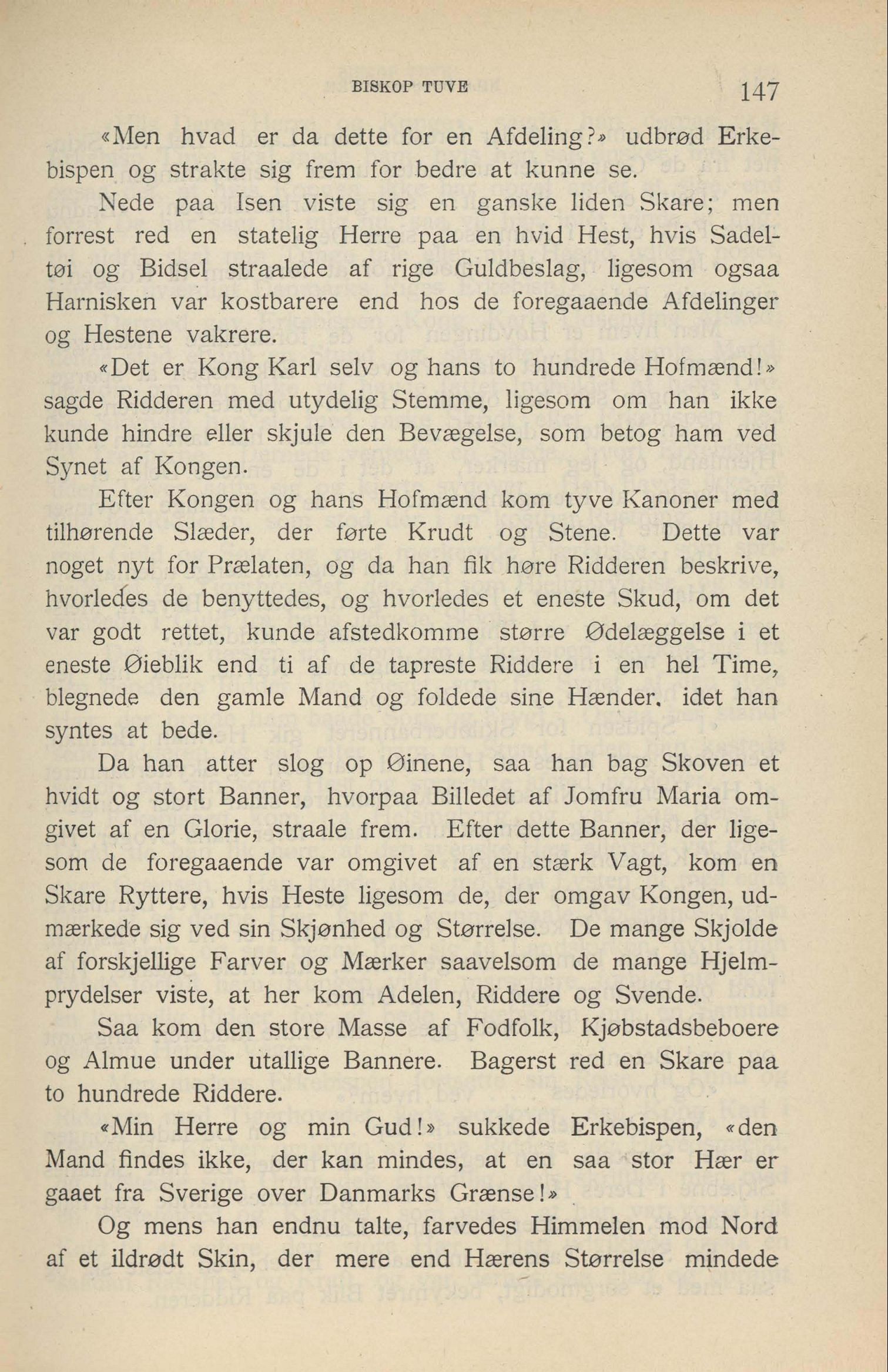 BISKOP TUVE 147

«Men hvad er da dette for en Afdeling?» udbrød Erkebispen og strakte sig frem for bedre at kunne se.

Nede paa Isen viste sig en ganske liden Skare; men forrest red en statelig Herre paa en hvid Hest, hvis Sadeltøi og Bidsel straalede af rige Guldbeslag, ligesom ogsaa Harnisken var kostbarere end hos de foregaaende Afdelinger og Hestene vakrere.

«Det er Kong Karl selv og hans to hundrede Hofmænd!» sagde Ridderen med utydelig Stemme, ligesom om han ikke kunde hindre eller skjule den Bevægelse, som betog ham ved Synet af Kongen.

Efter Kongen og hans Hofmænd kom tyve Kanoner med tilhørende Slæder, der førte Krudt og Stene. Dette var noget nyt for Prælaten, og da han fik høre Ridderen beskrive, hvorledes de benyttedes, og hvorledes et eneste Skud, om det var godt rettet, kunde afstedkomme større Ødelæggelse i et eneste Øieblik end ti af de tapreste Riddere i en hel Time, blegnede den gamle Mand og foldede sine Hænder. idet han syntes at bede.

Da han atter slog op Øinene, saa han bag Skoven et hvidt og stort Banner, hvorpaa Billedet af Jomfru Maria omgivet af en Glorie, straale frem. Efter dette Banner, der ligesom de foregaaende var omgivet af en stærk Vagt, kom en Skare Ryttere, hvis Heste ligesom de, der omgav Kongen, udmærkede sig ved sin Skjønhed og Størrelse. De mange Skjolde af forskjellige Farver og Mærker saavelsom de mange Hjelmprydelser viste, at her kom Adelen, Riddere og Svende.

Saa kom den store Masse af Fodfolk, Kjøbstadsbeboere og Almue under utallige Bannere. Bagerst red en Skare paa to hundrede Riddere.

«Min Herre og min Gud!» sukkede Erkebispen, «den Mand findes ikke, der kan mindes, at en saa stor Hær er gaaet fra Sverige over Danmarks Grænse!»

Og mens han endnu talte, farvedes Himmelen mod Nord af et ildrødt Skin, der mere end Hærens Størrelse mindede